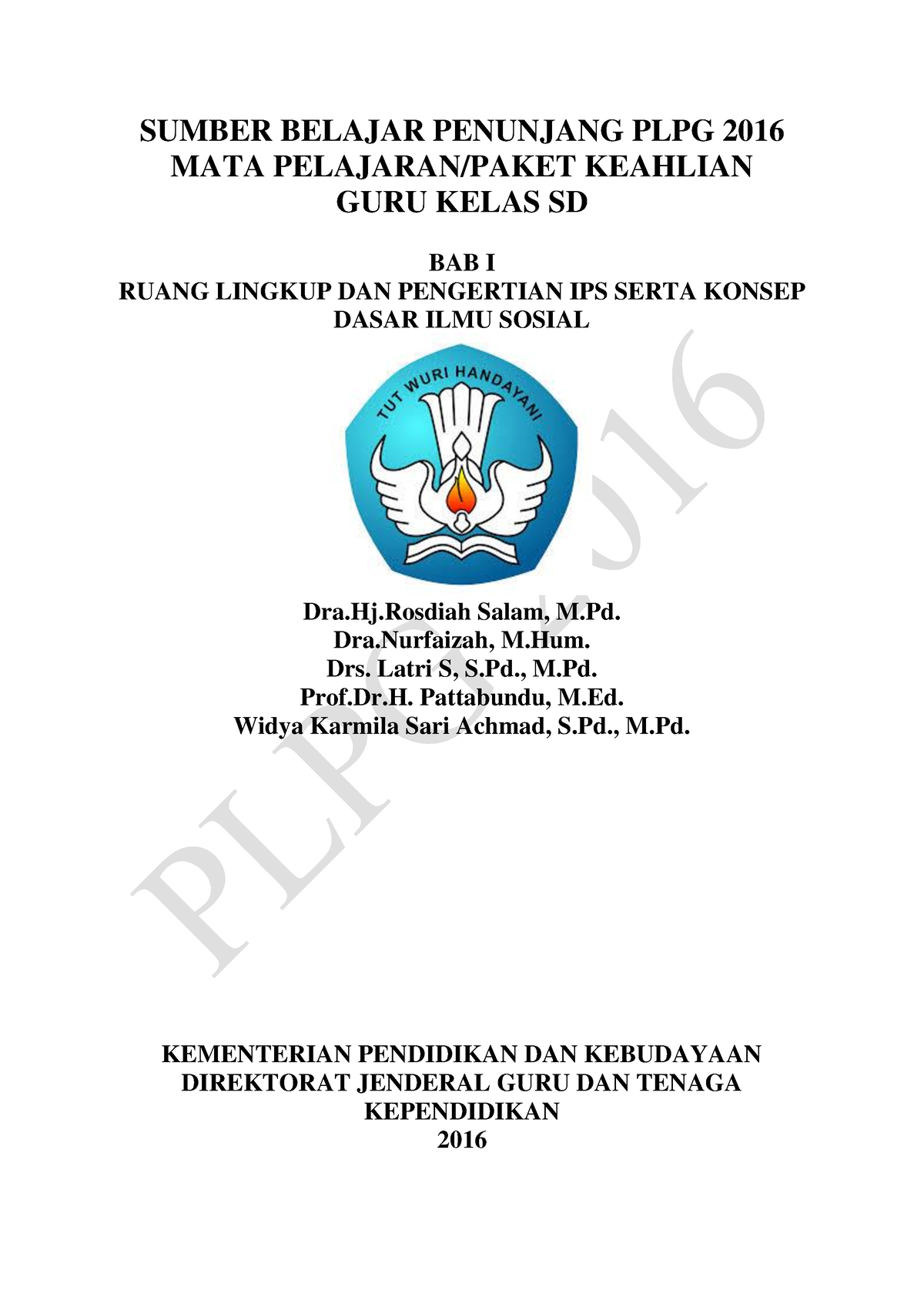 SUMBER BELAJAR PENUNJANG PLPG 2016
MATA PELAJARAN/PAKET KEAHLIAN
GURU KELAS SD

BAB I
RUANG LINGKUP DAN PENGERTIAN IPS SERTA KONSEP DASAR ILMU SOSIAL

TUT WURI HANDAYANI

Dra.Hj.Rosdiah Salam, M.Pd.
Dra.Nurfaizah, M.Hum.
Drs. Latri S, S.Pd., M.Pd.
Prof.Dr.H. Pattabundu, M.Ed.
Widya Karmila Sari Achmad, S.Pd., M.Pd.

PLPG 2016

KEMENTERIAN PENDIDIKAN DAN KEBUDAYAAN
DIREKTORAT JENDERAL GURU DAN TENAGA KEPENDIDIKAN
2016